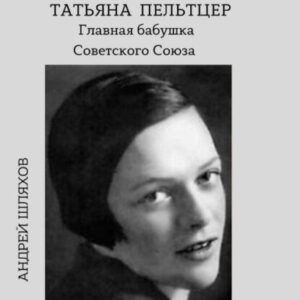 ТАТЬЯНА ПЕЛЬТЦЕР
Главная бабушка
Советского Союза

АНДРЕЙ ШЛЯХОВ